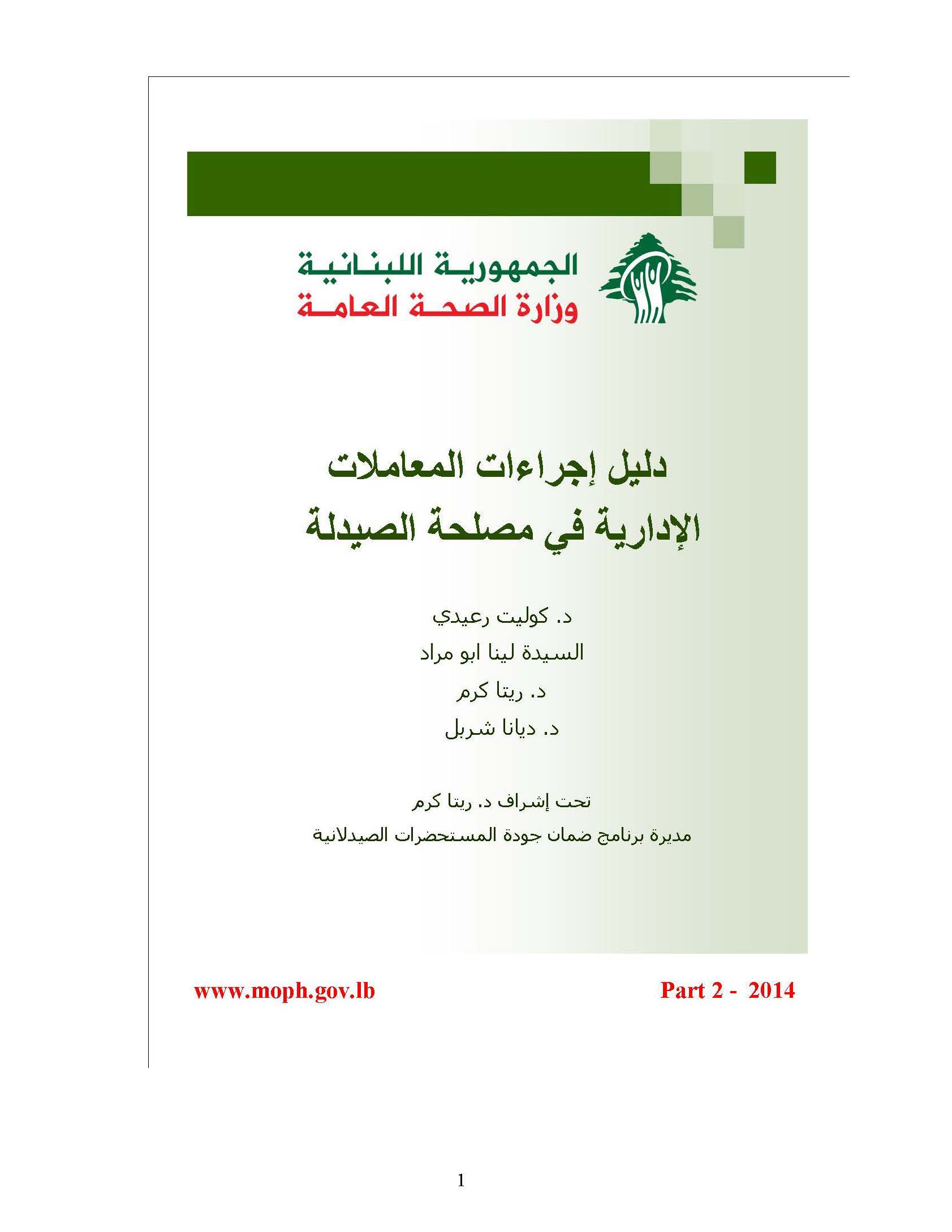 الجمهورية اللبنانية
وزارة الصحة العامة

دليل إجراءات المعاملات الإدارية في مصلحة الصيدلة

د. كوليت رعيدي
السيدة لينا ابو مراد
د. ريتا كرم
د. ديانا شربل

تحت إشراف د. ريتا كرم
مديرة برنامج ضمان جودة المستحضرات الصيدلانية

www.moph.gov.lb

Part 2 - 2014

1